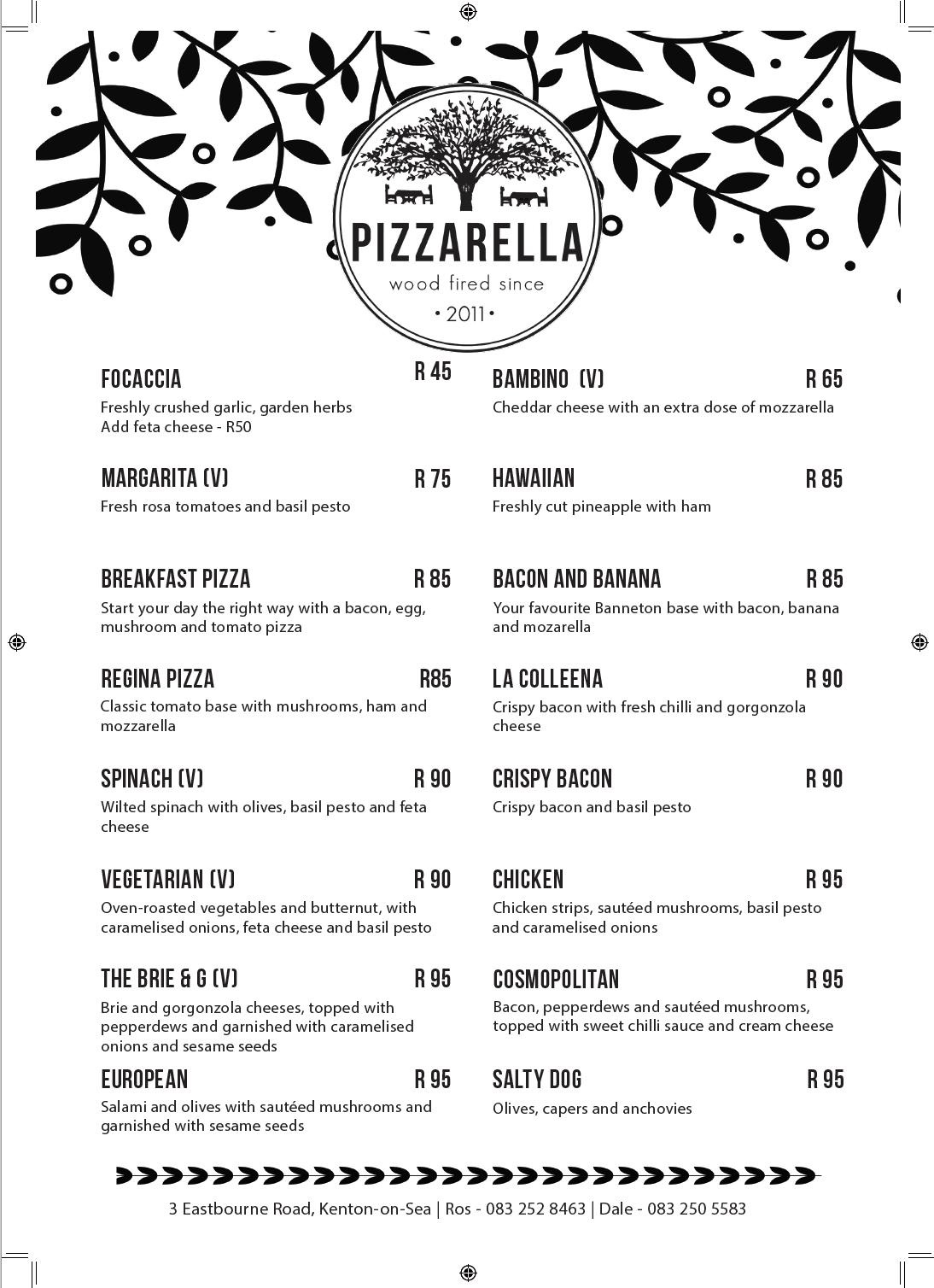 PIZZARELLA
wood fired since
• 2011 •

FOCACCIA R 45
Freshly crushed garlic, garden herbs
Add feta cheese - R50

MARGARITA (V) R 75
Fresh rosa tomatoes and basil pesto

BREAKFAST PIZZA R 85
Start your day the right way with a bacon, egg, mushroom and tomato pizza

REGINA PIZZA R85
Classic tomato base with mushrooms, ham and mozzarella

SPINACH (V) R 90
Wilted spinach with olives, basil pesto and feta cheese

VEGETARIAN (V) R 90
Oven-roasted vegetables and butternut, with caramelised onions, feta cheese and basil pesto

THE BRIE & G (V) R 95
Brie and gorgonzola cheeses, topped with pepperdews and garnished with caramelised onions and sesame seeds

EUROPEAN R 95
Salami and olives with sautéed mushrooms and garnished with sesame seeds

BAMBINO (V) R 65
Cheddar cheese with an extra dose of mozzarella

HAWAIIAN R 85
Freshly cut pineapple with ham

BACON AND BANANA R 85
Your favourite Banneton base with bacon, banana and mozarella

LA COLLEENA R 90
Crispy bacon with fresh chilli and gorgonzola cheese

CRISPY BACON R 90
Crispy bacon and basil pesto

CHICKEN R 95
Chicken strips, sautéed mushrooms, basil pesto and caramelised onions

COSMOPOLITAN R 95
Bacon, pepperdews and sautéed mushrooms, topped with sweet chilli sauce and cream cheese

SALTY DOG R 95
Olives, capers and anchovies

3 Eastbourne Road, Kenton-on-Sea | Ros - 083 252 8463 | Dale - 083 250 5583